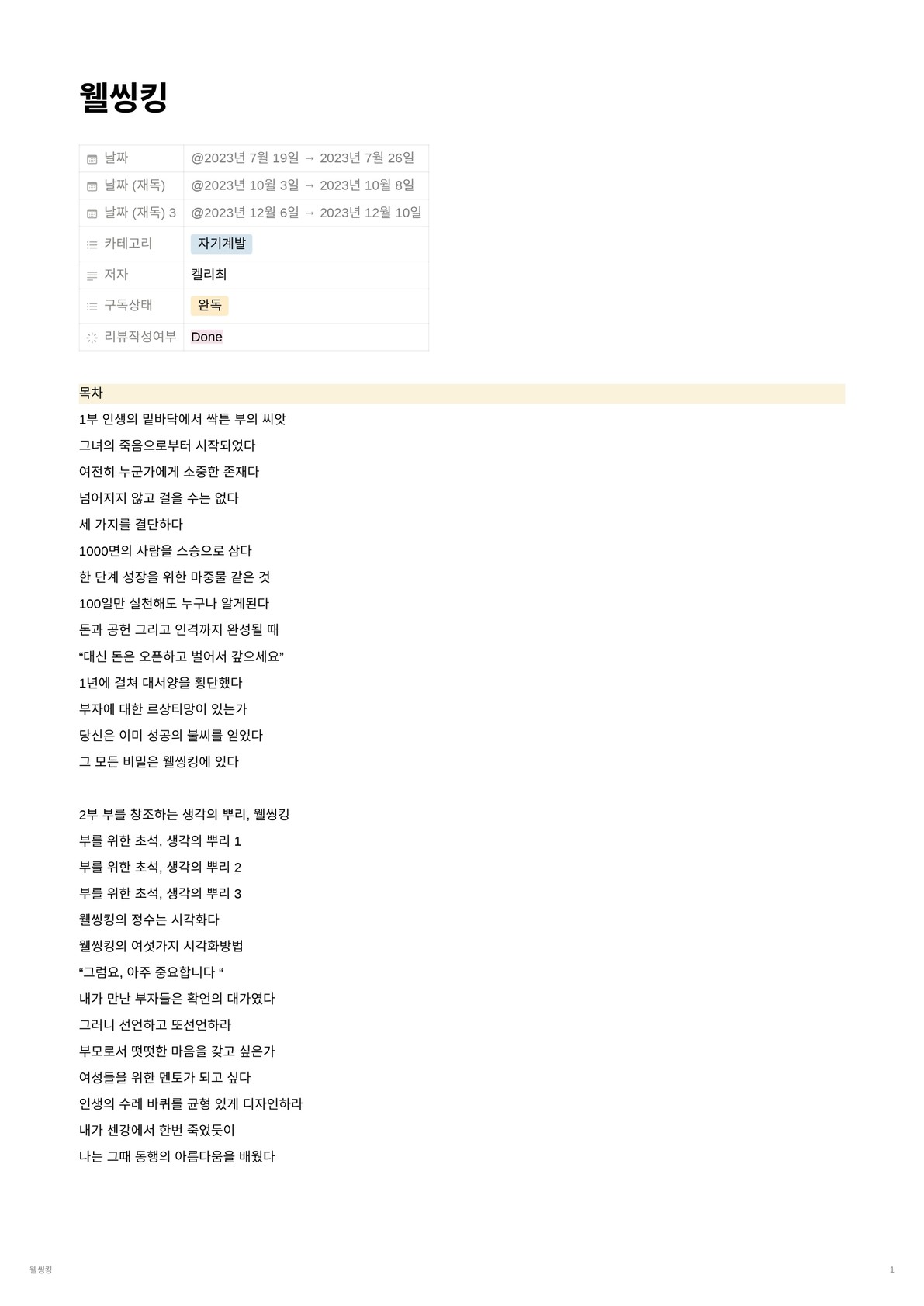 웰씽킹

| 날짜 | @2023년 7월 19일 → 2023년 7월 26일 |
|---|---|
| 날짜 (재독) | @2023년 10월 3일 → 2023년 10월 8일 |
| 날짜 (재독) 3 | @2023년 12월 6일 → 2023년 12월 10일 |
| 카테고리 | 자기계발 |
| 저자 | 켈리최 |
| 구독상태 | 완독 |
| 리뷰작성여부 | Done |

목차

1부 인생의 밑바닥에서 싹튼 부의 씨앗

그녀의 죽음으로부터 시작되었다

여전히 누군가에게 소중한 존재다

넘어지지 않고 걸을 수는 없다

세 가지를 결단하다

1000면의 사람을 스승으로 삼다

한 단계 성장을 위한 마중물 같은 것

100일만 실천해도 누구나 알게된다

돈과 공헌 그리고 인격까지 완성될 때

“대신 돈은 오픈하고 벌어서 갚으세요”

1년에 걸쳐 대서양을 횡단했다

부자에 대한 르상티망이 있는가

당신은 이미 성공의 불씨를 얻었다

그 모든 비밀은 웰씽킹에 있다

2부 부를 창조하는 생각의 뿌리, 웰씽킹

부를 위한 초석, 생각의 뿌리 1

부를 위한 초석, 생각의 뿌리 2

부를 위한 초석, 생각의 뿌리 3

웰씽킹의 정수는 시각화다

웰씽킹의 여섯가지 시각화방법

“그럼요, 아주 중요합니다 “

내가 만난 부자들은 확언의 대가였다

그러니 선언하고 또선언하라

부모로서 떳떳한 마음을 갖고 싶은가

여성들을 위한 멘토가 되고 싶다

인생의 수레 바퀴를 균형 있게 디자인하라

내가 센강에서 한번 죽었듯이

나는 그때 동행의 아름다움을 배웠다

웰씽킹

1